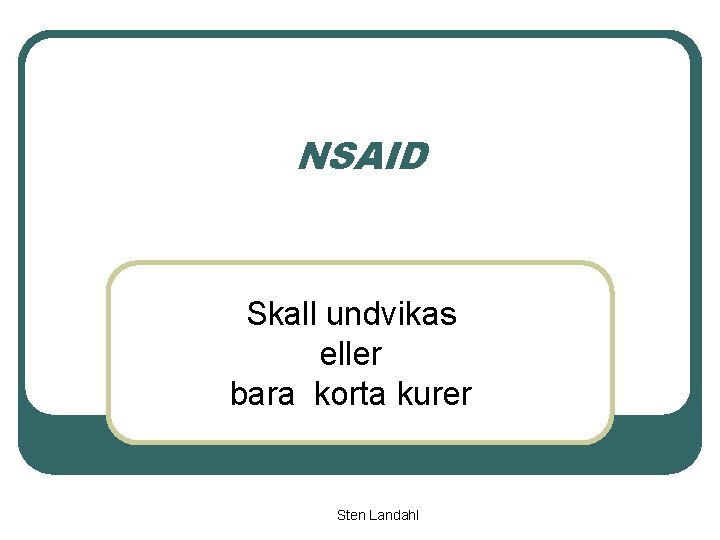 NSAID

Skall undvikas
eller
bara korta kurer

Sten Landahl